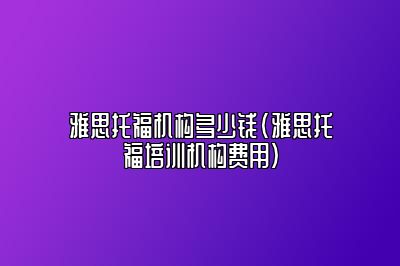 雅思托福机构多少钱(雅思托福培训机构费用)